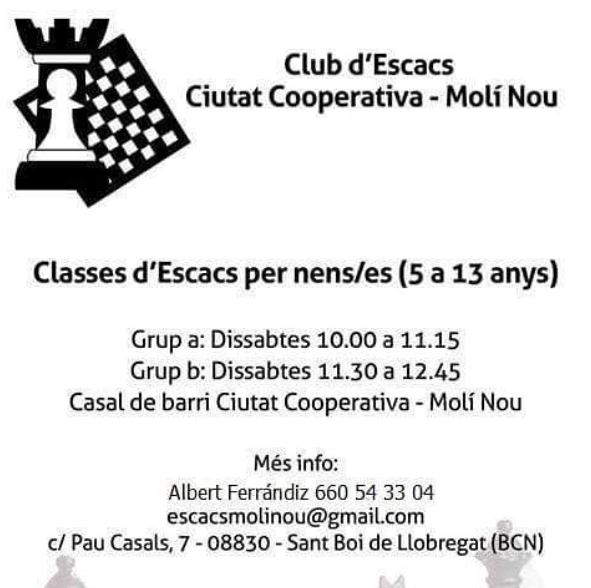 Club d'Escacs
Ciutat Cooperativa - Molí Nou

Classes d'Escacs per nens/es (5 a 13 anys)

Grup a: Dissabtes 10.00 a 11.15
Grup b: Dissabtes 11.30 a 12.45
Casal de barri Ciutat Cooperativa - Molí Nou

Més info:
Albert Ferrándiz 660 54 33 04
escacsmolinou@gmail.com
c/ Pau Casals, 7 - 08830 - Sant Boi de Llobregat (BCN)